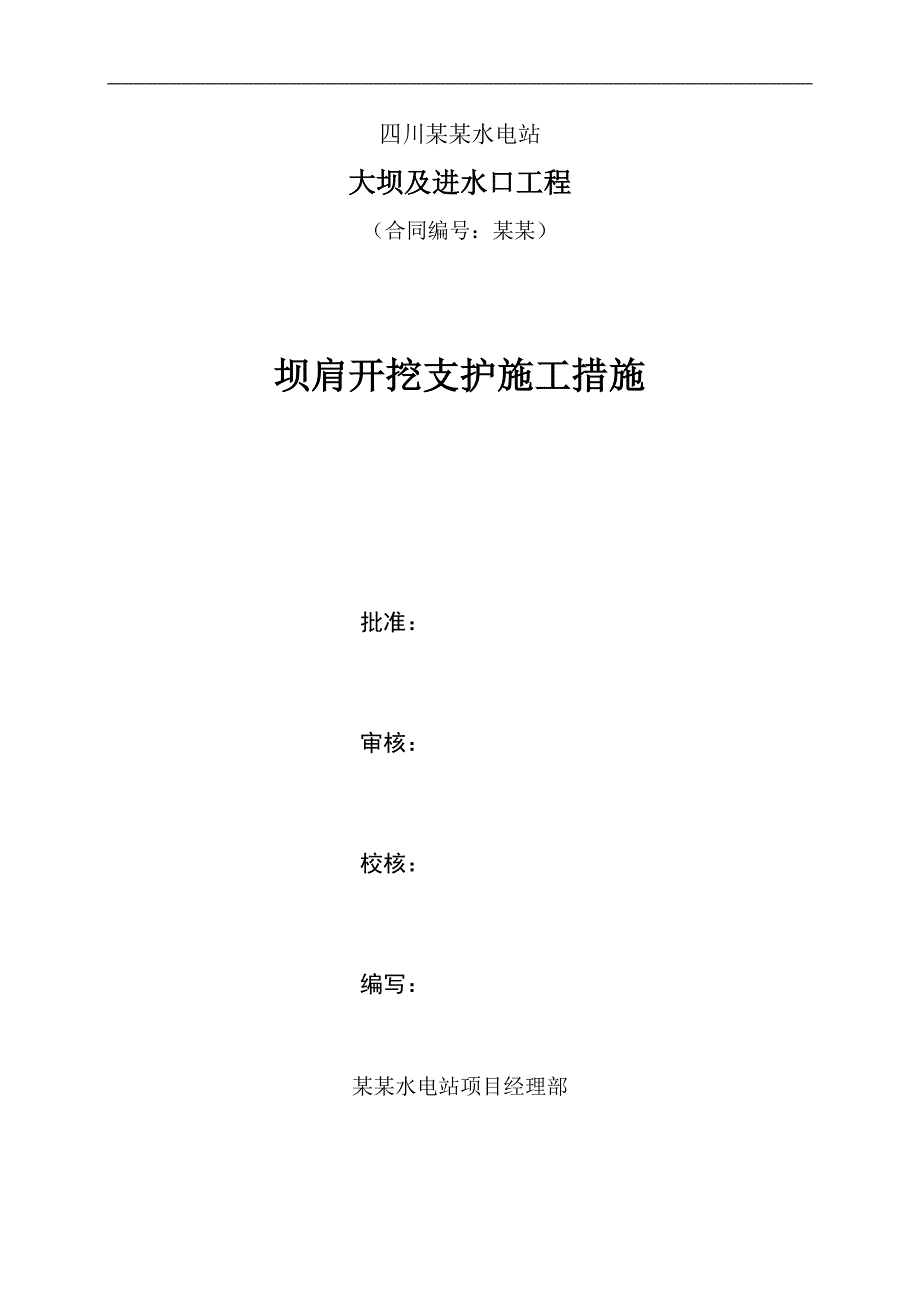 四川某某水电站

大坝及进水口工程

（合同编号：某某）

坝肩开挖支护施工措施

批准：

审核：

校核：

编写：

某某水电站项目经理部